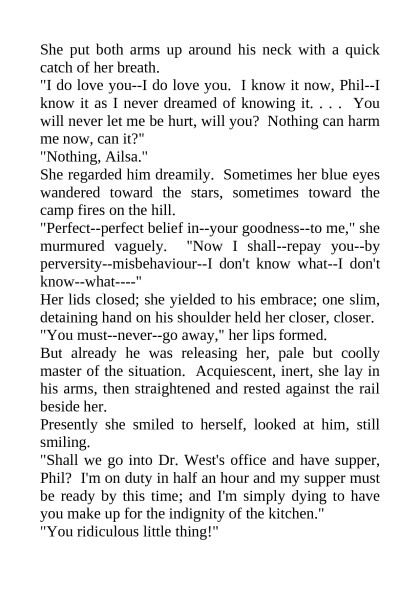 She put both arms up around his neck with a quick catch of her breath.

"I do love you--I do love you. I know it now, Phil--I know it as I never dreamed of knowing it. . . . You will never let me be hurt, will you? Nothing can harm me now, can it?"

"Nothing, Ailsa."

She regarded him dreamily. Sometimes her blue eyes wandered toward the stars, sometimes toward the camp fires on the hill.

"Perfect--perfect belief in--your goodness--to me," she murmured vaguely. "Now I shall--repay you--by perversity--misbehaviour--I don't know what--I don't know--what----"

Her lids closed; she yielded to his embrace; one slim, detaining hand on his shoulder held her closer, closer.

"You must--never--go away," her lips formed.

But already he was releasing her, pale but coolly master of the situation. Acquiescent, inert, she lay in his arms, then straightened and rested against the rail beside her.

Presently she smiled to herself, looked at him, still smiling.

"Shall we go into Dr. West's office and have supper, Phil? I'm on duty in half an hour and my supper must be ready by this time; and I'm simply dying to have you make up for the indignity of the kitchen."

"You ridiculous little thing!"